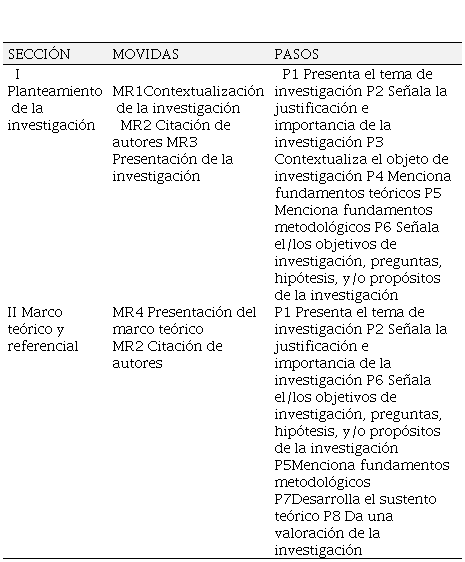 | SECCIÓN | MOVIDAS | PASOS |
|---|---|---|
| I Planteamiento de la investigación | MR1Contextualización de la investigación MR2 Citación de autores MR3 Presentación de la investigación | P1 Presenta el tema de investigación P2 Señala la justificación e importancia de la investigación P3 Contextualiza el objeto de investigación P4 Menciona fundamentos teóricos P5 Menciona fundamentos metodológicos P6 Señala el/los objetivos de investigación, preguntas, hipótesis, y/o propósitos de la investigación |
| II Marco teórico y referencial | MR4 Presentación del marco teórico MR2 Citación de autores | P1 Presenta el tema de investigación P2 Señala la justificación e importancia de la investigación P6 Señala el/los objetivos de investigación, preguntas, hipótesis, y/o propósitos de la investigación P5Menciona fundamentos metodológicos P7Desarrolla el sustento teórico P8 Da una valoración de la investigación |